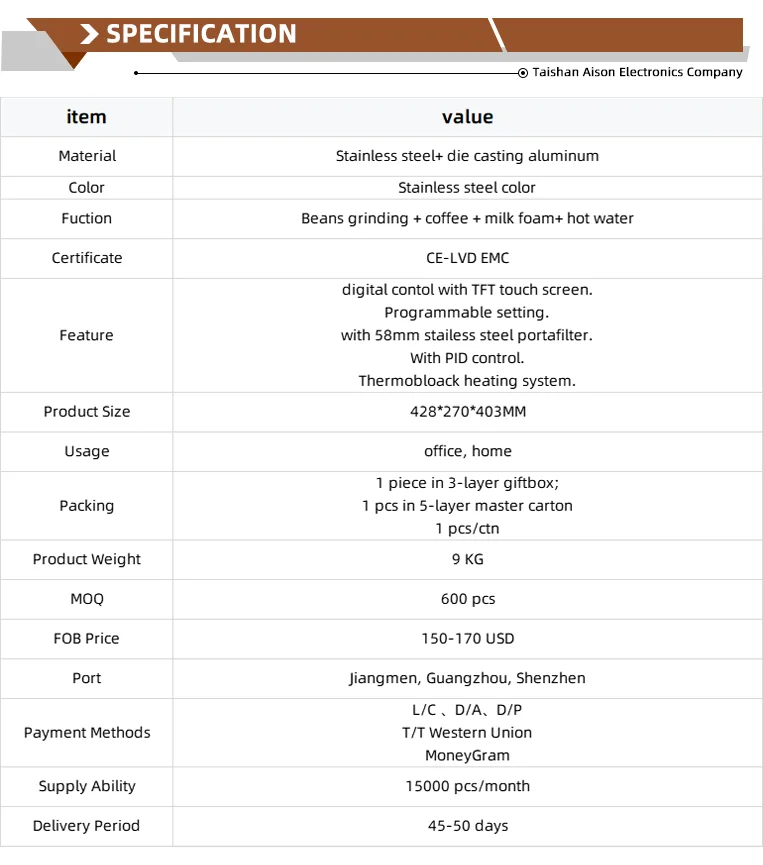 SPECIFICATION

Taishan Aison Electronics Company

| item | value |
|---|---|
| Material | Stainless steel+ die casting aluminum |
| Color | Stainless steel color |
| Fuction | Beans grinding + coffee + milk foam+ hot water |
| Certificate | CE-LVD EMC |
| Feature | digital contol with TFT touch screen. Programmable setting. with 58mm stailess steel portafilter. With PID control. Thermobloack heating system. |
| Product Size | 428*270*403MM |
| Usage | office, home |
| Packing | 1 piece in 3-layer giftbox; 1 pcs in 5-layer master carton 1 pcs/ctn |
| Product Weight | 9 KG |
| MOQ | 600 pcs |
| FOB Price | 150-170 USD |
| Port | Jiangmen, Guangzhou, Shenzhen |
| Payment Methods | L/C 、D/A、D/P T/T Western Union MoneyGram |
| Supply Ability | 15000 pcs/month |
| Delivery Period | 45-50 days |